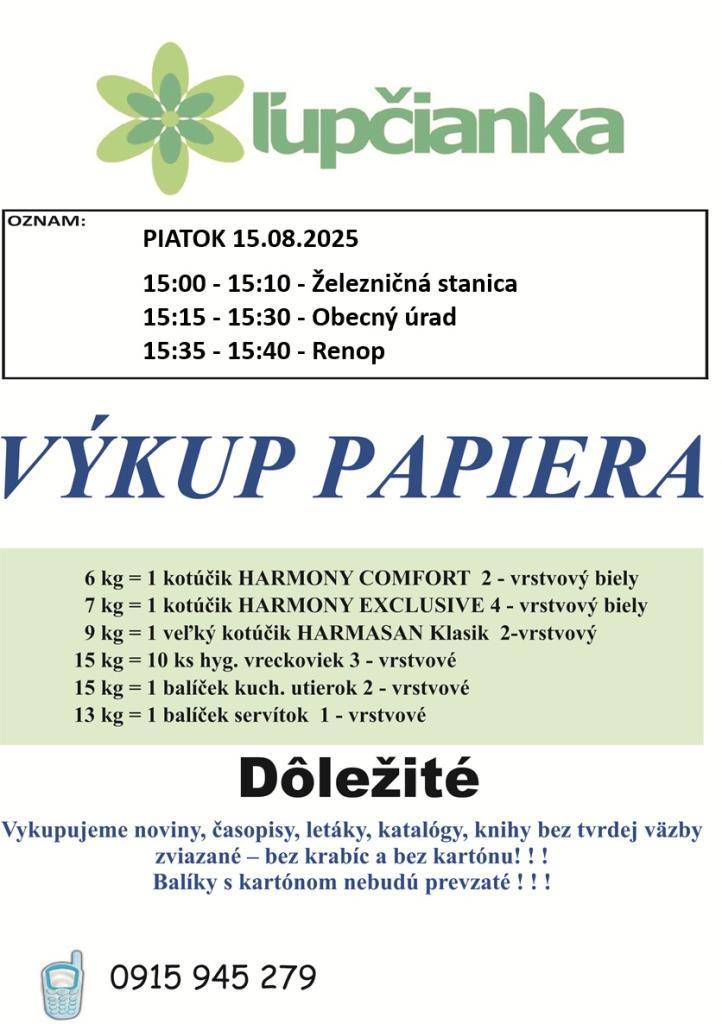 ľupčianka

OZNAM:

PIATOK 15.08.2025

15:00 - 15:10 - Železničná stanica
15:15 - 15:30 - Obecný úrad
15:35 - 15:40 - Renop

VÝKUP PAPIERA

6 kg = 1 kotúčik HARMONY COMFORT 2 - vrstvový biely
7 kg = 1 kotúčik HARMONY EXCLUSIVE 4 - vrstvový biely
9 kg = 1 veľký kotúčik HARMASAN Klasik 2-vrstvový
15 kg = 10 ks hyg. vreckoviek 3 - vrstvové
15 kg = 1 balíček kuch. utierok 2 - vrstvové
13 kg = 1 balíček servítok 1 - vrstvové

Dôležité

Vykupujeme noviny, časopisy, letáky, katalógy, knihy bez tvrdej väzby zviazané – bez krabíc a bez kartónu! ! !
Balíky s kartónom nebudú prevzaté ! ! !

0915 945 279